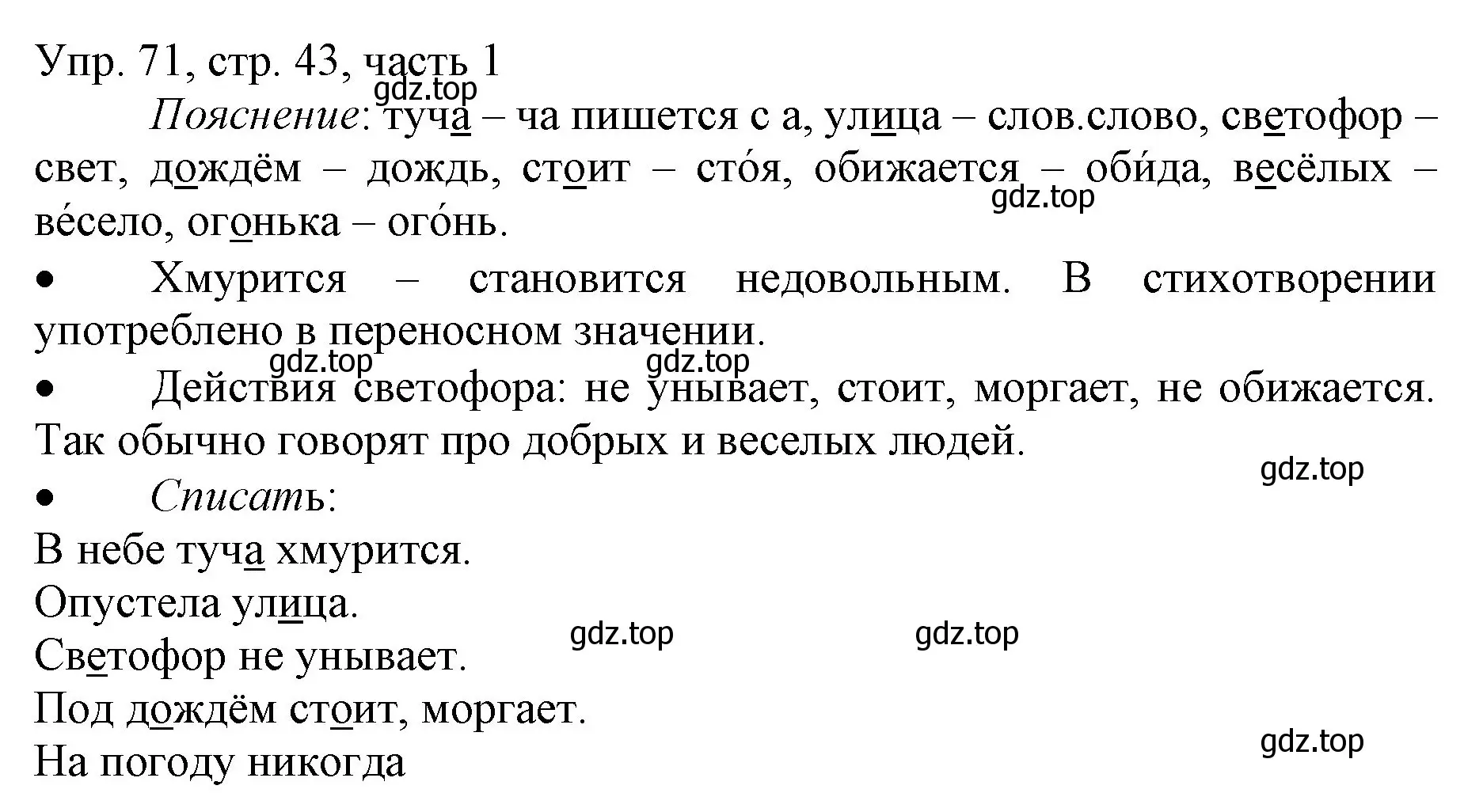 Упр. 71, стр. 43, часть 1
gdz.top

Пояснение: туча – ча пишется с а, улица – слов.слово, светофор – свет, дождём – дождь, стоит – сто́я, обижается – оби́да, весёлых – ве́село, огонька – ого́нь.
gdz.top

• Хмурится – становится недовольным. В стихотворении употреблено в переносном значении.
gdz.top gdz.top

• Действия светофора: не унывает, стоит, моргает, не обижается. Так обычно говорят про добрых и веселых людей.
gdz.top

• Списать:

В небе туча хмурится.
Опустела улица.
gdz.top gdz.top
Светофор не унывает.
Под дождём стоит, моргает.
gdz.top
На погоду никогда